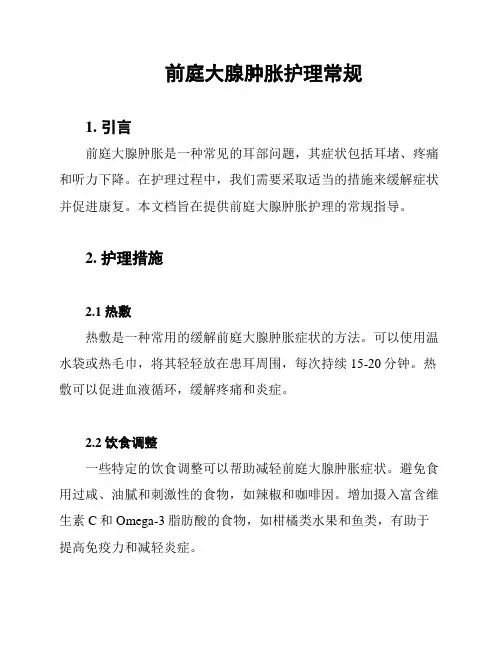 前庭大腺肿胀护理常规

1. 引言

前庭大腺肿胀是一种常见的耳部问题，其症状包括耳堵、疼痛和听力下降。在护理过程中，我们需要采取适当的措施来缓解症状并促进康复。本文档旨在提供前庭大腺肿胀护理的常规指导。

2. 护理措施

2.1 热敷

热敷是一种常用的缓解前庭大腺肿胀症状的方法。可以使用温水袋或热毛巾，将其轻轻放在患耳周围，每次持续 15-20 分钟。热敷可以促进血液循环，缓解疼痛和炎症。

2.2 饮食调整

一些特定的饮食调整可以帮助减轻前庭大腺肿胀症状。避免食用过咸、油腻和刺激性的食物，如辣椒和咖啡因。增加摄入富含维生素 C 和 Omega-3 脂肪酸的食物，如柑橘类水果和鱼类，有助于提高免疫力和减轻炎症。